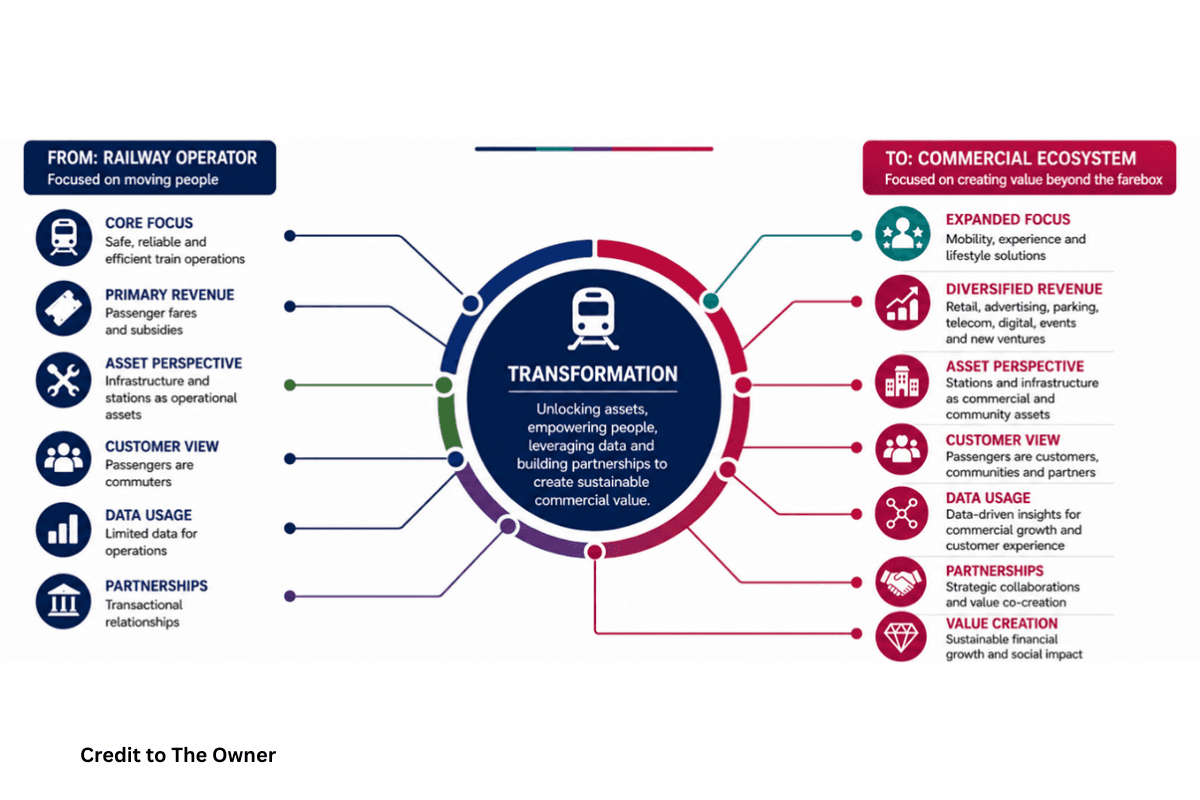 FROM: RAILWAY OPERATOR
Focused on moving people

CORE FOCUS
Safe, reliable and efficient train operations

PRIMARY REVENUE
Passenger fares and subsidies

ASSET PERSPECTIVE
Infrastructure and stations as operational assets

CUSTOMER VIEW
Passengers are commuters

DATA USAGE
Limited data for operations

PARTNERSHIPS
Transactional relationships

TRANSFORMATION

Unlocking assets, empowering people, leveraging data and building partnerships to create sustainable commercial value.

TO: COMMERCIAL ECOSYSTEM
Focused on creating value beyond the farebox

EXPANDED FOCUS
Mobility, experience and lifestyle solutions

DIVERSIFIED REVENUE
Retail, advertising, parking, telecom, digital, events and new ventures

ASSET PERSPECTIVE
Stations and infrastructure as commercial and community assets

CUSTOMER VIEW
Passengers are customers, communities and partners

DATA USAGE
Data-driven insights for commercial growth and customer experience

PARTNERSHIPS
Strategic collaborations and value co-creation

VALUE CREATION
Sustainable financial growth and social impact

Credit to The Owner